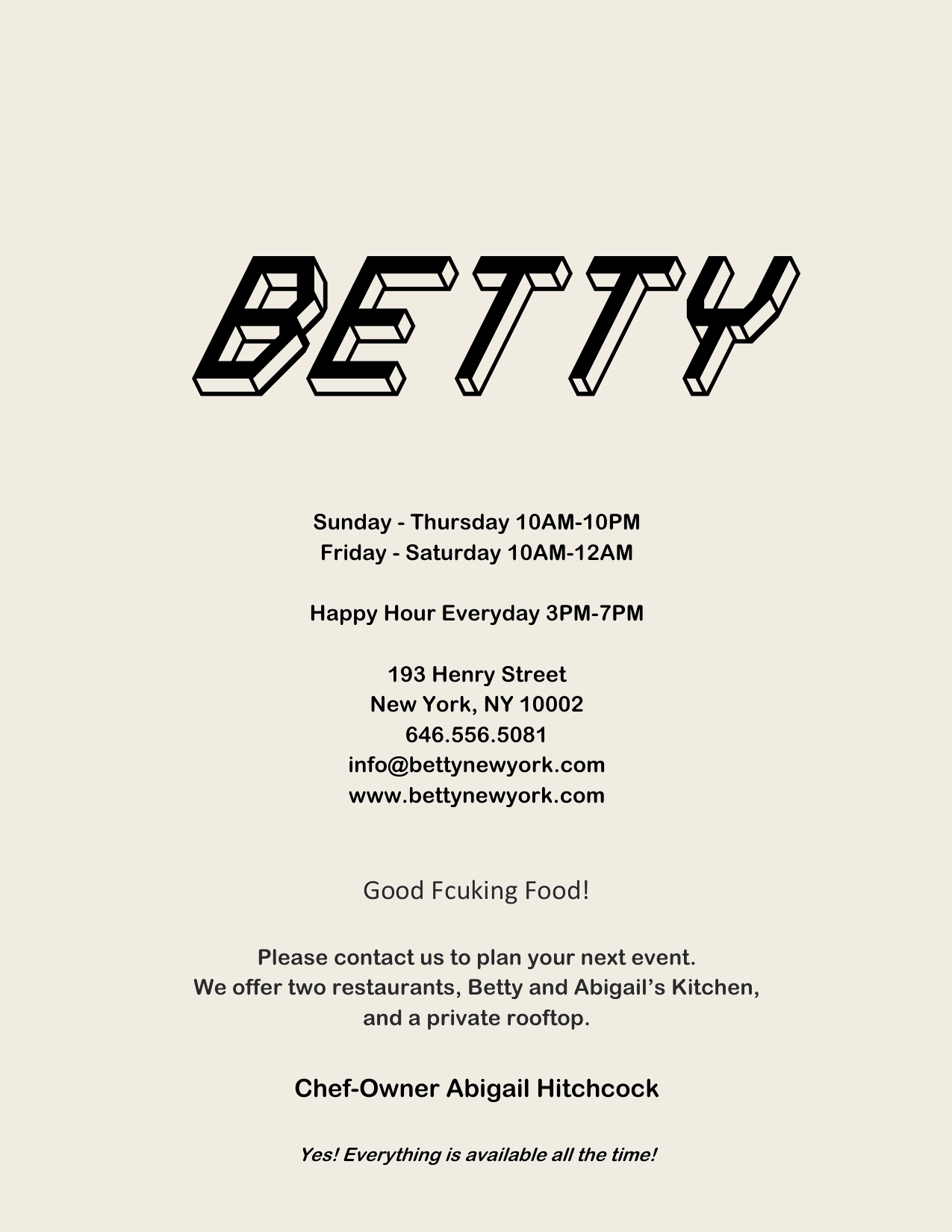 BETTY

Sunday - Thursday 10AM-10PM
Friday - Saturday 10AM-12AM

Happy Hour Everyday 3PM-7PM

193 Henry Street
New York, NY 10002
646.556.5081
info@bettynewyork.com
www.bettynewyork.com

Good Fcuking Food!

Please contact us to plan your next event.
We offer two restaurants, Betty and Abigail's Kitchen, and a private rooftop.

Chef-Owner Abigail Hitchcock

Yes! Everything is available all the time!